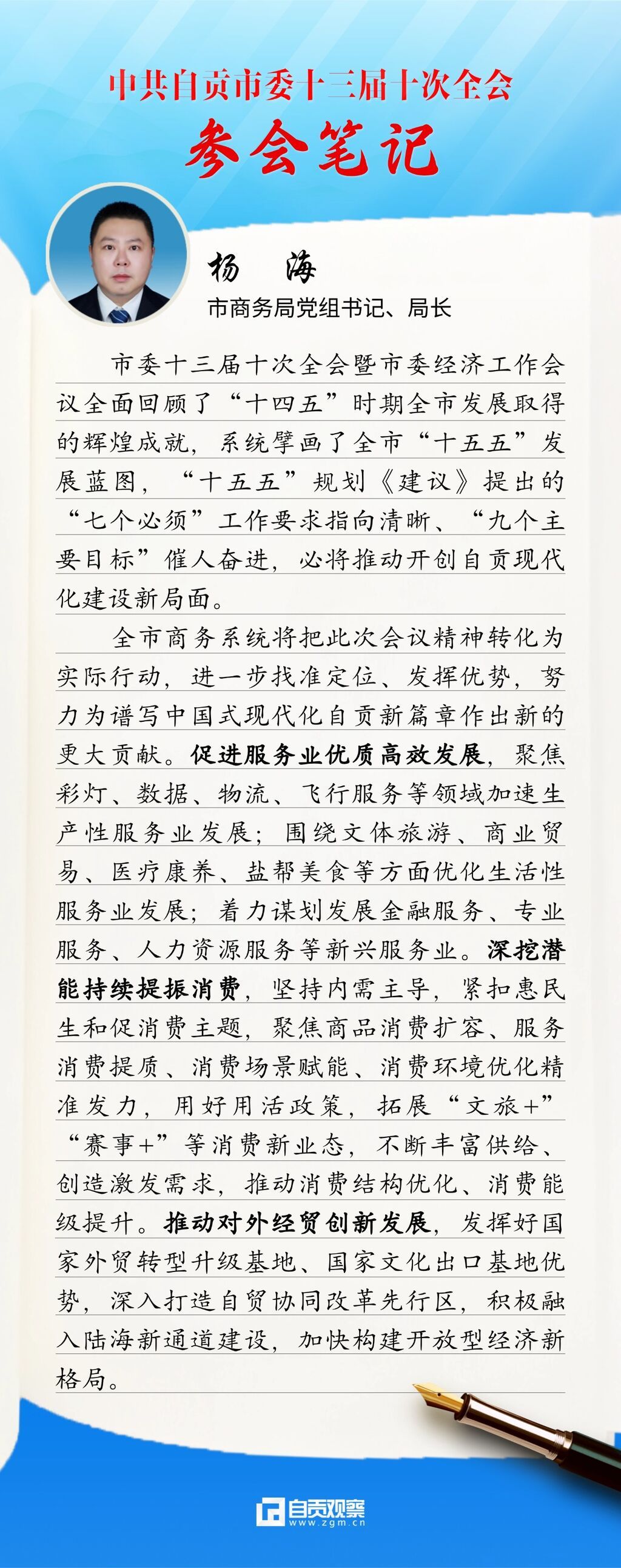 中共自贡市委十三届十次全会

参会笔记

杨　海

市商务局党组书记、局长

市委十三届十次全会暨市委经济工作会议全面回顾了“十四五”时期全市发展取得的辉煌成就，系统擘画了全市“十五五”发展蓝图，“十五五”规划《建议》提出的“七个必须”工作要求指向清晰、“九个主要目标”催人奋进，必将推动开创自贡现代化建设新局面。

全市商务系统将把此次会议精神转化为实际行动，进一步找准定位、发挥优势，努力为谱写中国式现代化自贡新篇章作出新的更大贡献。促进服务业优质高效发展，聚焦彩灯、数据、物流、飞行服务等领域加速生产性服务业发展；围绕文体旅游、商业贸易、医疗康养、盐帮美食等方面优化生活性服务业发展；着力谋划发展金融服务、专业服务、人力资源服务等新兴服务业。深挖潜能持续提振消费，坚持内需主导，紧扣惠民生和促消费主题，聚焦商品消费扩容、服务消费提质、消费场景赋能、消费环境优化精准发力，用好用活政策，拓展“文旅+”“赛事+”等消费新业态，不断丰富供给、创造激发需求，推动消费结构优化、消费能级提升。推动对外经贸创新发展，发挥好国家外贸转型升级基地、国家文化出口基地优势，深入打造自贸协同改革先行区，积极融入陆海新通道建设，加快构建开放型经济新格局。

自贡观察
www.zgm.cn